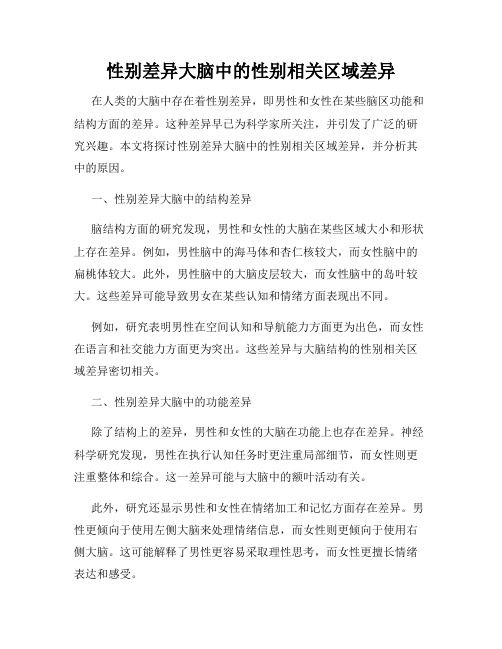 性别差异大脑中的性别相关区域差异

在人类的大脑中存在着性别差异，即男性和女性在某些脑区功能和结构方面的差异。这种差异早已为科学家所关注，并引发了广泛的研究兴趣。本文将探讨性别差异大脑中的性别相关区域差异，并分析其中的原因。

一、性别差异大脑中的结构差异

脑结构方面的研究发现，男性和女性的大脑在某些区域大小和形状上存在差异。例如，男性脑中的海马体和杏仁核较大，而女性脑中的扁桃体较大。此外，男性脑中的大脑皮层较大，而女性脑中的岛叶较大。这些差异可能导致男女在某些认知和情绪方面表现出不同。

例如，研究表明男性在空间认知和导航能力方面更为出色，而女性在语言和社交能力方面更为突出。这些差异与大脑结构的性别相关区域差异密切相关。

二、性别差异大脑中的功能差异

除了结构上的差异，男性和女性的大脑在功能上也存在差异。神经科学研究发现，男性在执行认知任务时更注重局部细节，而女性则更注重整体和综合。这一差异可能与大脑中的额叶活动有关。

此外，研究还显示男性和女性在情绪加工和记忆方面存在差异。男性更倾向于使用左侧大脑来处理情绪信息，而女性则更倾向于使用右侧大脑。这可能解释了男性更容易采取理性思考，而女性更擅长情绪表达和感受。